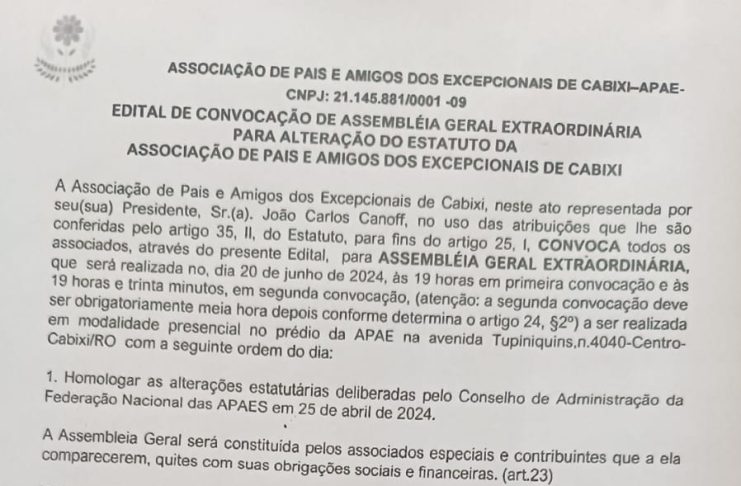 ASSOCIAÇÃO DE PAIS E AMIGOS DOS EXCEPCIONAIS DE CABIXI–APAE-
CNPJ: 21.145.881/0001 -09
EDITAL DE CONVOCAÇÃO DE ASSEMBLÉIA GERAL EXTRAORDINÁRIA
PARA ALTERAÇÃO DO ESTATUTO DA
ASSOCIAÇÃO DE PAIS E AMIGOS DOS EXCEPCIONAIS DE CABIXI

A Associação de Pais e Amigos dos Excepcionais de Cabixi, neste ato representada por seu(sua) Presidente, Sr.(a). João Carlos Canoff, no uso das atribuições que lhe são conferidas pelo artigo 35, II, do Estatuto, para fins do artigo 25, I, CONVOCA todos os associados, através do presente Edital, para ASSEMBLÉIA GERAL EXTRAORDINÁRIA, que será realizada no, dia 20 de junho de 2024, às 19 horas em primeira convocação e às 19 horas e trinta minutos, em segunda convocação, (atenção: a segunda convocação deve ser obrigatoriamente meia hora depois conforme determina o artigo 24, §2º) a ser realizada em modalidade presencial no prédio da APAE na avenida Tupiniquins,n.4040-Centro-Cabixi/RO com a seguinte ordem do dia:

1. Homologar as alterações estatutárias deliberadas pelo Conselho de Administração da Federação Nacional das APAES em 25 de abril de 2024.

A Assembleia Geral será constituída pelos associados especiais e contribuintes que a ela comparecerem, quites com suas obrigações sociais e financeiras. (art.23)